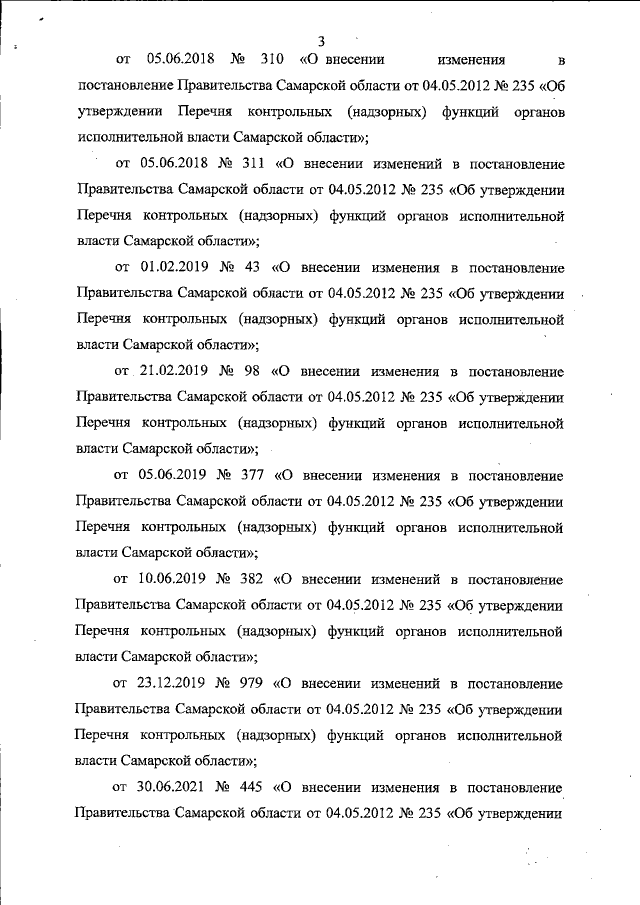 3

от 05.06.2018 № 310 «О внесении изменения в постановление Правительства Самарской области от 04.05.2012 № 235 «Об утверждении Перечня контрольных (надзорных) функций органов исполнительной власти Самарской области»;

от 05.06.2018 № 311 «О внесении изменений в постановление Правительства Самарской области от 04.05.2012 № 235 «Об утверждении Перечня контрольных (надзорных) функций органов исполнительной власти Самарской области»;

от 01.02.2019 № 43 «О внесении изменения в постановление Правительства Самарской области от 04.05.2012 № 235 «Об утверждении Перечня контрольных (надзорных) функций органов исполнительной власти Самарской области»;

от 21.02.2019 № 98 «О внесении изменения в постановление Правительства Самарской области от 04.05.2012 № 235 «Об утверждении Перечня контрольных (надзорных) функций органов исполнительной власти Самарской области»;

от 05.06.2019 № 377 «О внесении изменения в постановление Правительства Самарской области от 04.05.2012 № 235 «Об утверждении Перечня контрольных (надзорных) функций органов исполнительной власти Самарской области»;

от 10.06.2019 № 382 «О внесении изменений в постановление Правительства Самарской области от 04.05.2012 № 235 «Об утверждении Перечня контрольных (надзорных) функций органов исполнительной власти Самарской области»;

от 23.12.2019 № 979 «О внесении изменений в постановление Правительства Самарской области от 04.05.2012 № 235 «Об утверждении Перечня контрольных (надзорных) функций органов исполнительной власти Самарской области»;

от 30.06.2021 № 445 «О внесении изменения в постановление Правительства Самарской области от 04.05.2012 № 235 «Об утверждении